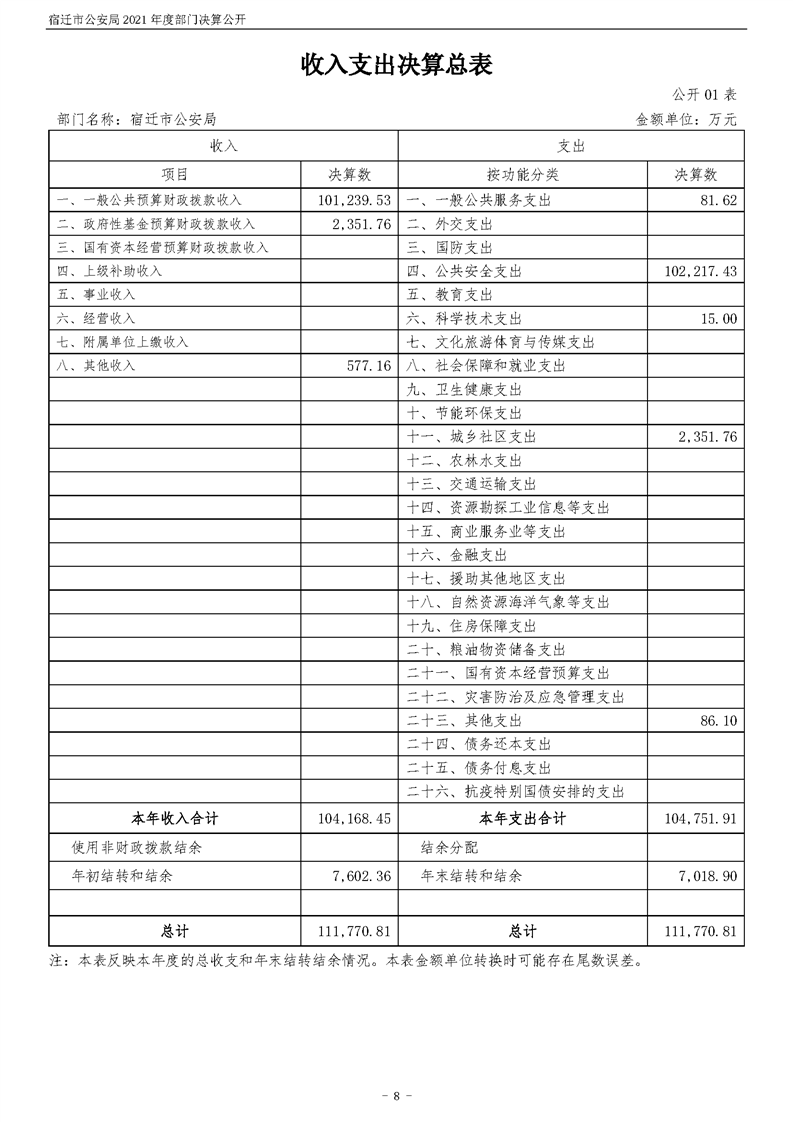 宿迁市公安局 2021 年度部门决算公开

收入支出决算总表

公开 01 表

部门名称：宿迁市公安局

金额单位：万元

| 收入 | | 支出 | |
|---|---|---|---|
| 项目 | 决算数 | 按功能分类 | 决算数 |
| 一、一般公共预算财政拨款收入 | 101,239.53 | 一、一般公共服务支出 | 81.62 |
| 二、政府性基金预算财政拨款收入 | 2,351.76 | 二、外交支出 | |
| 三、国有资本经营预算财政拨款收入 | | 三、国防支出 | |
| 四、上级补助收入 | | 四、公共安全支出 | 102,217.43 |
| 五、事业收入 | | 五、教育支出 | |
| 六、经营收入 | | 六、科学技术支出 | 15.00 |
| 七、附属单位上缴收入 | | 七、文化旅游体育与传媒支出 | |
| 八、其他收入 | 577.16 | 八、社会保障和就业支出 | |
| | | 九、卫生健康支出 | |
| | | 十、节能环保支出 | |
| | | 十一、城乡社区支出 | 2,351.76 |
| | | 十二、农林水支出 | |
| | | 十三、交通运输支出 | |
| | | 十四、资源勘探工业信息等支出 | |
| | | 十五、商业服务业等支出 | |
| | | 十六、金融支出 | |
| | | 十七、援助其他地区支出 | |
| | | 十八、自然资源海洋气象等支出 | |
| | | 十九、住房保障支出 | |
| | | 二十、粮油物资储备支出 | |
| | | 二十一、国有资本经营预算支出 | |
| | | 二十二、灾害防治及应急管理支出 | |
| | | 二十三、其他支出 | 86.10 |
| | | 二十四、债务还本支出 | |
| | | 二十五、债务付息支出 | |
| | | 二十六、抗疫特别国债安排的支出 | |
| 本年收入合计 | 104,168.45 | 本年支出合计 | 104,751.91 |
| 使用非财政拨款结余 | | 结余分配 | |
| 年初结转和结余 | 7,602.36 | 年末结转和结余 | 7,018.90 |
| | | | |
| 总计 | 111,770.81 | 总计 | 111,770.81 |

注：本表反映本年度的总收支和年末结转结余情况。本表金额单位转换时可能存在尾数误差。

- 8 -